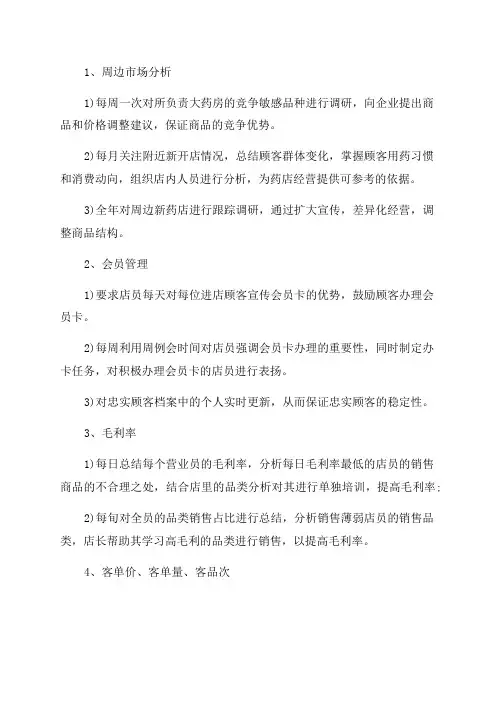 1、周边市场分析

1)每周一次对所负责大药房的竞争敏感品种进行调研，向企业提出商品和价格调整建议，保证商品的竞争优势。

2)每月关注附近新开店情况，总结顾客群体变化，掌握顾客用药习惯和消费动向，组织店内人员进行分析，为药店经营提供可参考的依据。

3)全年对周边新药店进行跟踪调研，通过扩大宣传，差异化经营，调整商品结构。

2、会员管理

1)要求店员每天对每位进店顾客宣传会员卡的优势，鼓励顾客办理会员卡。

2)每周利用周例会时间对店员强调会员卡办理的重要性，同时制定办卡任务，对积极办理会员卡的店员进行表扬。

3)对忠实顾客档案中的个人实时更新，从而保证忠实顾客的稳定性。

3、毛利率

1)每日总结每个营业员的毛利率，分析每日毛利率最低的店员的销售商品的不合理之处，结合店里的品类分析对其进行单独培训，提高毛利率;

2)每旬对全员的品类销售占比进行总结，分析销售薄弱店员的销售品类，店长帮助其学习高毛利的品类进行销售，以提高毛利率。

4、客单价、客单量、客品次